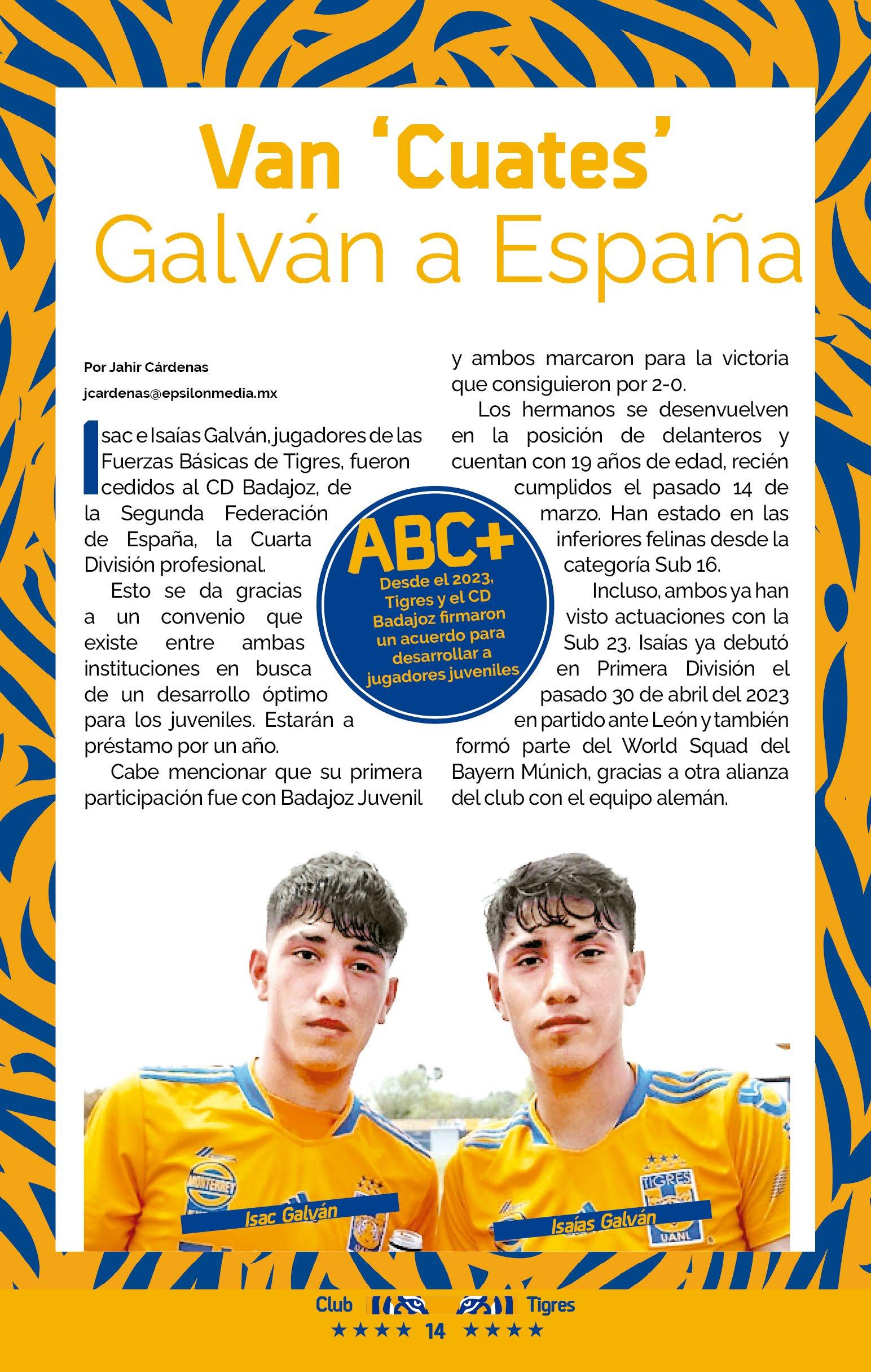 Van 'Cuates' Galván a España

Por Jahir Cárdenas

jcardenas@epsilonmedia.mx

Isac e Isaías Galván, jugadores de las Fuerzas Básicas de Tigres, fueron cedidos al CD Badajoz, de la Segunda Federación de España, la Cuarta División profesional.

Esto se da gracias a un convenio que existe entre ambas instituciones en busca de un desarrollo óptimo para los juveniles. Estarán a préstamo por un año.

Cabe mencionar que su primera participación fue con Badajoz Juvenil y ambos marcaron para la victoria que consiguieron por 2-0.

Los hermanos se desenvuelven en la posición de delanteros y cuentan con 19 años de edad, recién cumplidos el pasado 14 de marzo. Han estado en las inferiores felinas desde la categoría Sub 16.

Incluso, ambos ya han visto actuaciones con la Sub 23. Isaías ya debutó en Primera División el pasado 30 de abril del 2023 en partido ante León y también formó parte del World Squad del Bayern Múnich, gracias a otra alianza del club con el equipo alemán.

ABC+
Desde el 2023, Tigres y el CD Badajoz firmaron un acuerdo para desarrollar a jugadores juveniles

MONTERREY

Isac Galván

TIGRES UANL

Isaías Galván

Club Tigres
14